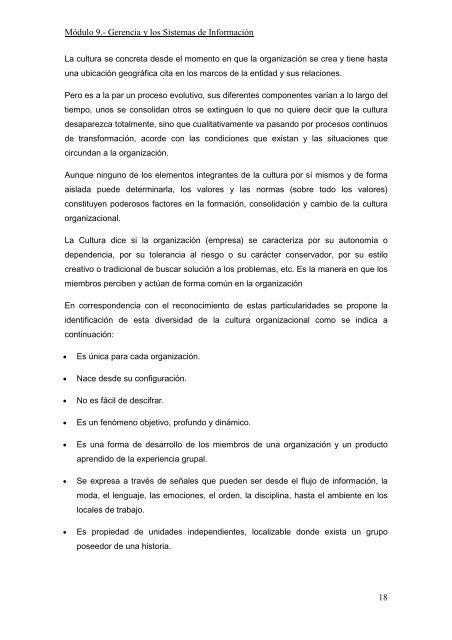 Módulo 9.- Gerencia y los Sistemas de Información

La cultura se concreta desde el momento en que la organización se crea y tiene hasta una ubicación geográfica cita en los marcos de la entidad y sus relaciones.

Pero es a la par un proceso evolutivo, sus diferentes componentes varían a lo largo del tiempo, unos se consolidan otros se extinguen lo que no quiere decir que la cultura desaparezca totalmente, sino que cualitativamente va pasando por procesos continuos de transformación, acorde con las condiciones que existan y las situaciones que circundan a la organización.

Aunque ninguno de los elementos integrantes de la cultura por sí mismos y de forma aislada puede determinarla, los valores y las normas (sobre todo los valores) constituyen poderosos factores en la formación, consolidación y cambio de la cultura organizacional.

La Cultura dice si la organización (empresa) se caracteriza por su autonomía o dependencia, por su tolerancia al riesgo o su carácter conservador, por su estilo creativo o tradicional de buscar solución a los problemas, etc. Es la manera en que los miembros perciben y actúan de forma común en la organización

En correspondencia con el reconocimiento de estas particularidades se propone la identificación de esta diversidad de la cultura organizacional como se indica a continuación:

• Es única para cada organización.

• Nace desde su configuración.

• No es fácil de descifrar.

• Es un fenómeno objetivo, profundo y dinámico.

• Es una forma de desarrollo de los miembros de una organización y un producto aprendido de la experiencia grupal.

• Se expresa a través de señales que pueden ser desde el flujo de información, la moda, el lenguaje, las emociones, el orden, la disciplina, hasta el ambiente en los locales de trabajo.

• Es propiedad de unidades independientes, localizable donde exista un grupo poseedor de una historia.

18